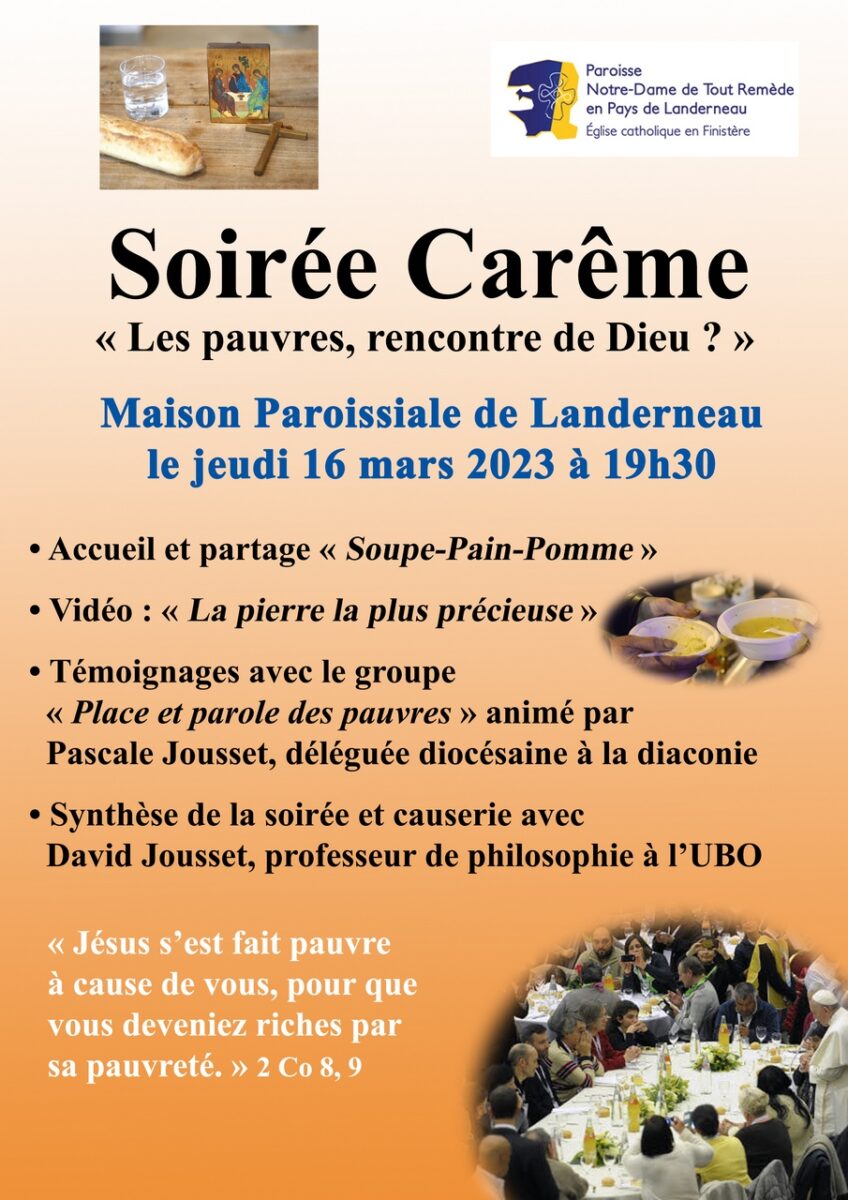 Paroisse
Notre-Dame de Tout Remède
en Pays de Landerneau
Église catholique en Finistère

Soirée Carême

« Les pauvres, rencontre de Dieu ? »

Maison Paroissiale de Landerneau
le jeudi 16 mars 2023 à 19h30

• Accueil et partage « Soupe-Pain-Pomme »

• Vidéo : « La pierre la plus précieuse »

• Témoignages avec le groupe « Place et parole des pauvres » animé par Pascale Jousset, déléguée diocésaine à la diaconie

• Synthèse de la soirée et causerie avec David Jousset, professeur de philosophie à l'UBO

« Jésus s'est fait pauvre à cause de vous, pour que vous deveniez riches par sa pauvreté. » 2 Co 8, 9